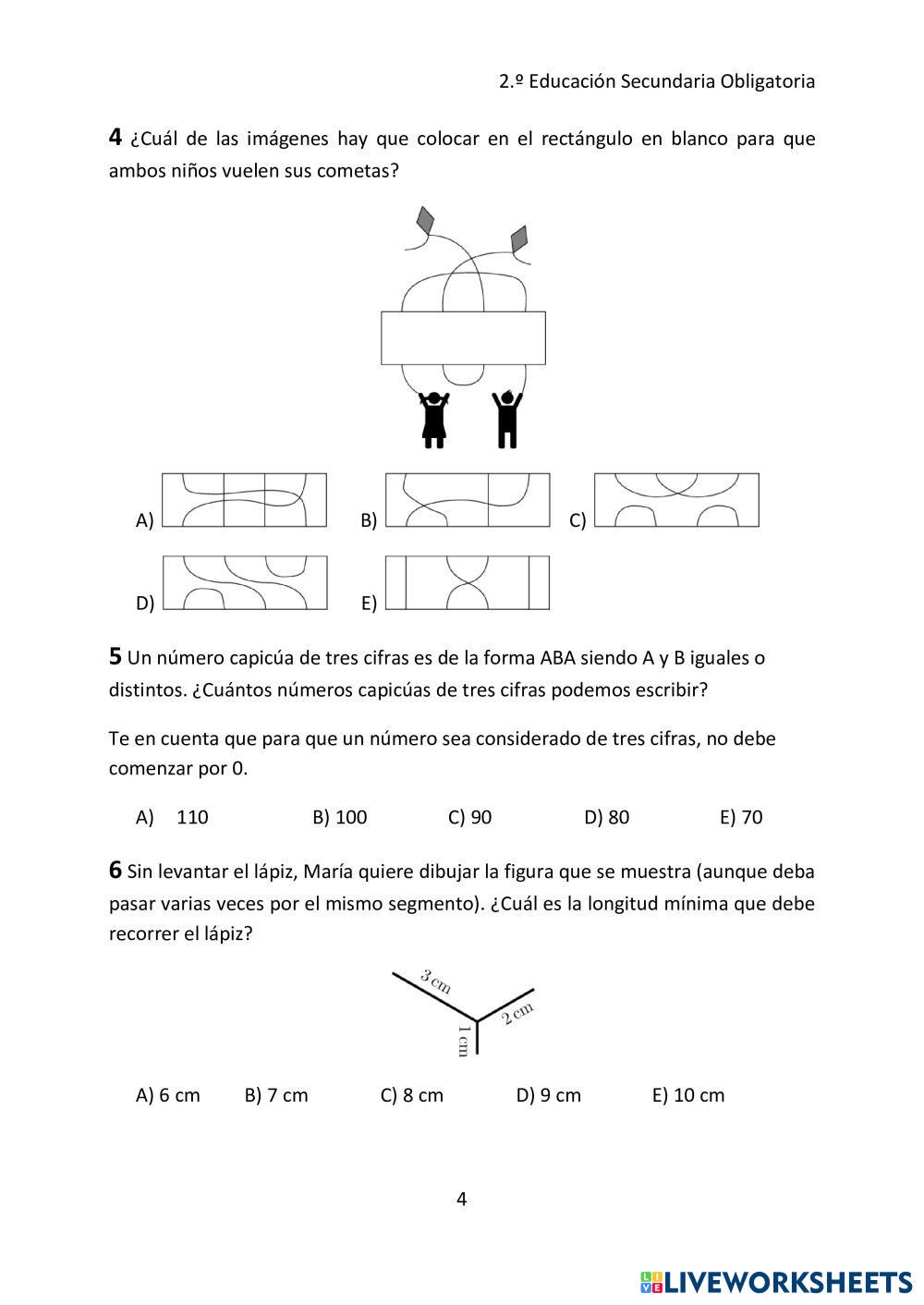 2.º Educación Secundaria Obligatoria

**4** ¿Cuál de las imágenes hay que colocar en el rectángulo en blanco para que ambos niños vuelen sus cometas?

A) B) C)

D) E)

**5** Un número capicúa de tres cifras es de la forma ABA siendo A y B iguales o distintos. ¿Cuántos números capicúas de tres cifras podemos escribir?

Te en cuenta que para que un número sea considerado de tres cifras, no debe comenzar por 0.

A) 110 B) 100 C) 90 D) 80 E) 70

**6** Sin levantar el lápiz, María quiere dibujar la figura que se muestra (aunque deba pasar varias veces por el mismo segmento). ¿Cuál es la longitud mínima que debe recorrer el lápiz?

3 cm
2 cm
1 cm

A) 6 cm B) 7 cm C) 8 cm D) 9 cm E) 10 cm

4

LIVEWORKSHEETS